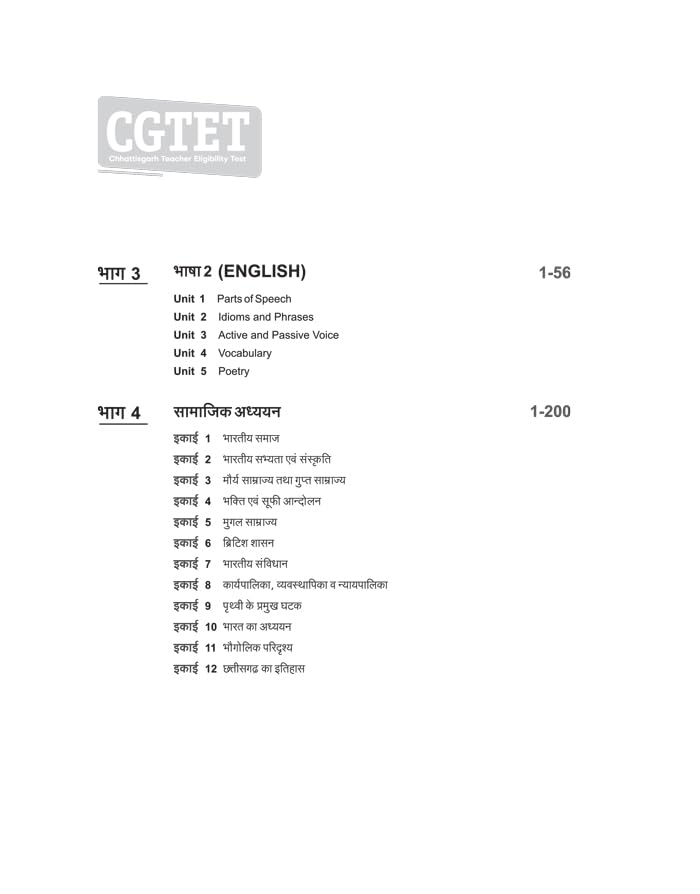 CGTET
Chhattisgarh Teacher Eligibility Test

भाग 3 भाषा 2 (ENGLISH) 1-56

Unit 1 Parts of Speech
Unit 2 Idioms and Phrases
Unit 3 Active and Passive Voice
Unit 4 Vocabulary
Unit 5 Poetry

भाग 4 सामाजिक अध्ययन 1-200

इकाई 1 भारतीय समाज
इकाई 2 भारतीय सभ्यता एवं संस्कृति
इकाई 3 मौर्य साम्राज्य तथा गुप्त साम्राज्य
इकाई 4 भक्ति एवं सूफी आन्दोलन
इकाई 5 मुगल साम्राज्य
इकाई 6 ब्रिटिश शासन
इकाई 7 भारतीय संविधान
इकाई 8 कार्यपालिका, व्यवस्थापिका व न्यायपालिका
इकाई 9 पृथ्वी के प्रमुख घटक
इकाई 10 भारत का अध्ययन
इकाई 11 भौगोलिक परिदृश्य
इकाई 12 छत्तीसगढ़ का इतिहास